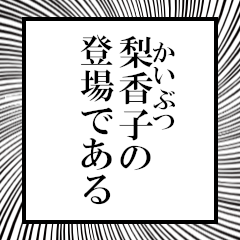 かいぶつ
梨香子の
登場である